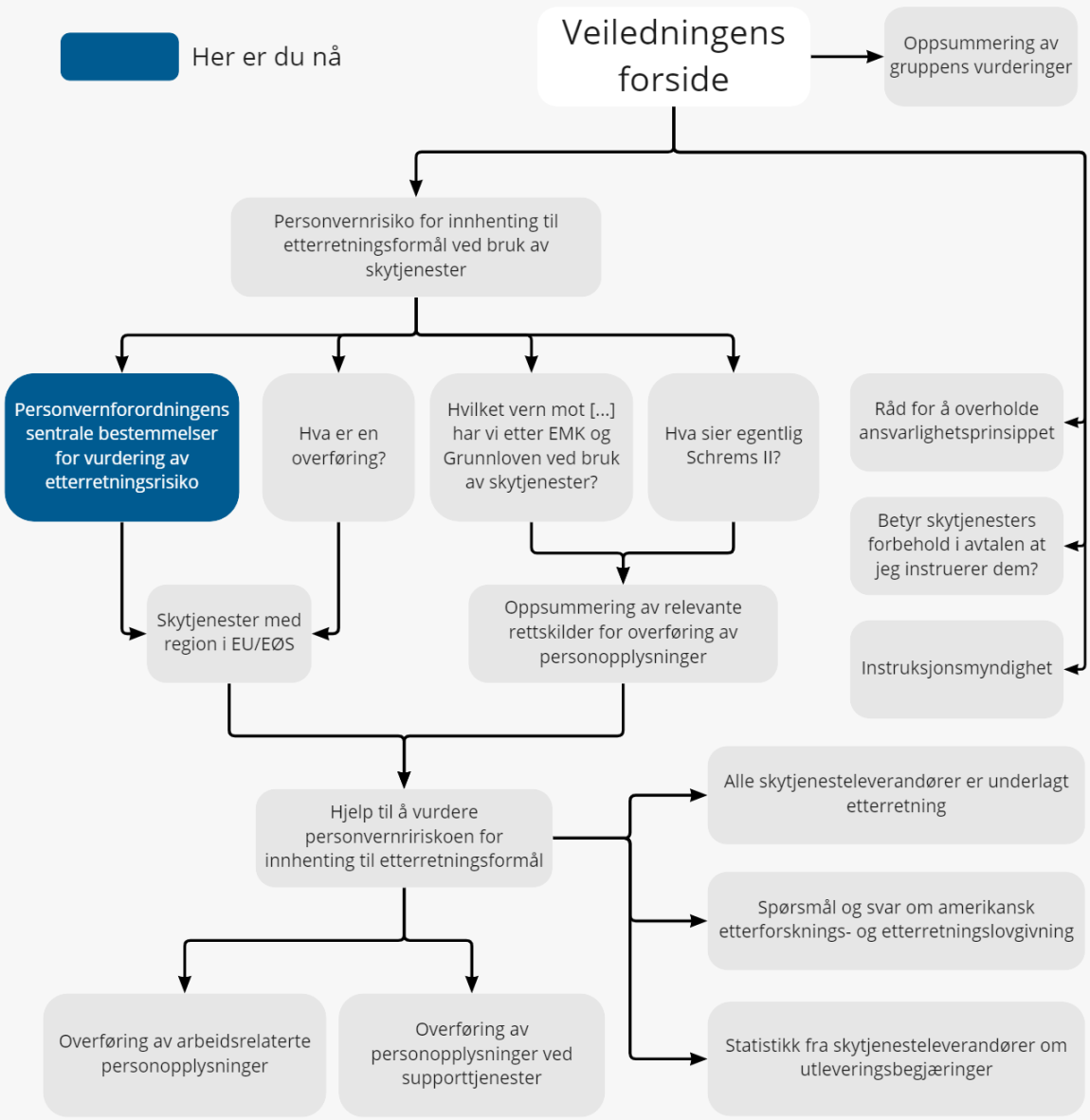 Her er du nå

Veiledningens forside

Oppsummering av gruppens vurderinger

Personvernrisiko for innhenting til etterretningsformål ved bruk av skytjenester

Personvernforordningens sentrale bestemmelser for vurdering av etterretningsrisiko

Hva er en overføring?

Hvilket vern mot [...] har vi etter EMK og Grunnloven ved bruk av skytjenester?

Hva sier egentlig Schrems II?

Råd for å overholde ansvarlighetsprinsippet

Betyr skytjenesters forbehold i avtalen at jeg instruerer dem?

Instruksjonsmyndighet

Skytjenester med region i EU/EØS

Oppsummering av relevante rettskilder for overføring av personopplysninger

Hjelp til å vurdere personvernririskoen for innhenting til etterretningsformål

Alle skytjenesteleverandører er underlagt etterretning

Spørsmål og svar om amerikansk etterforsknings- og etterretningslovgivning

Statistikk fra skytjenesteleverandører om utleveringsbegjæringer

Overføring av arbeidsrelaterte personopplysninger

Overføring av personopplysninger ved supporttjenester